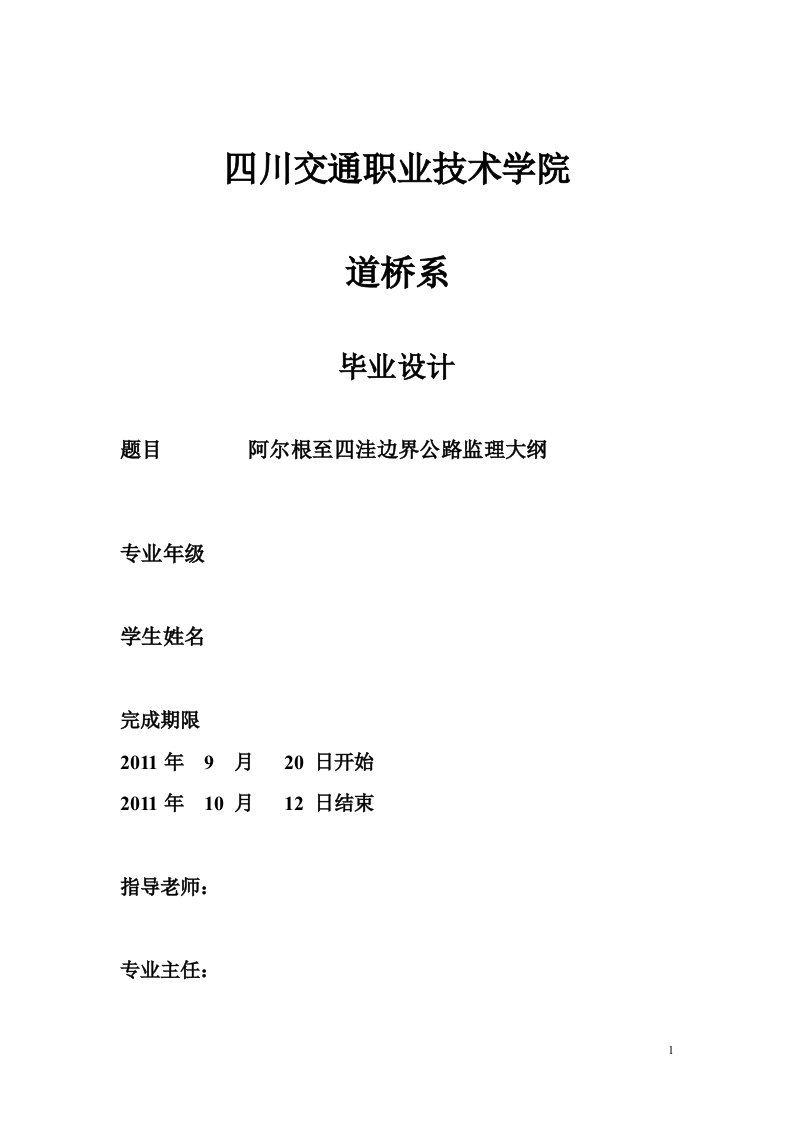 四川交通职业技术学院

道桥系

毕业设计

题目 阿尔根至四洼边界公路监理大纲

专业年级

学生姓名

完成期限

2011 年 9 月 20 日开始

2011 年 10 月 12 日结束

指导老师：

专业主任：

1